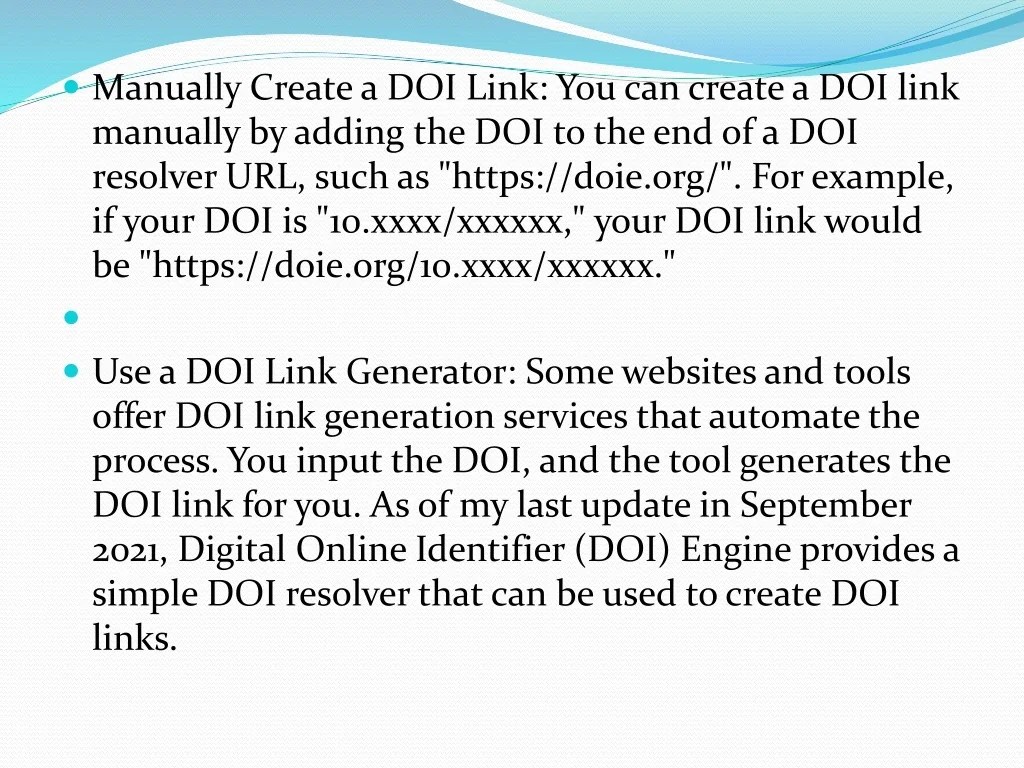 • Manually Create a DOI Link: You can create a DOI link manually by adding the DOI to the end of a DOI resolver URL, such as "https://doie.org/". For example, if your DOI is "10.xxxx/xxxxxx," your DOI link would be "https://doie.org/10.xxxx/xxxxxx."

• 

• Use a DOI Link Generator: Some websites and tools offer DOI link generation services that automate the process. You input the DOI, and the tool generates the DOI link for you. As of my last update in September 2021, Digital Online Identifier (DOI) Engine provides a simple DOI resolver that can be used to create DOI links.